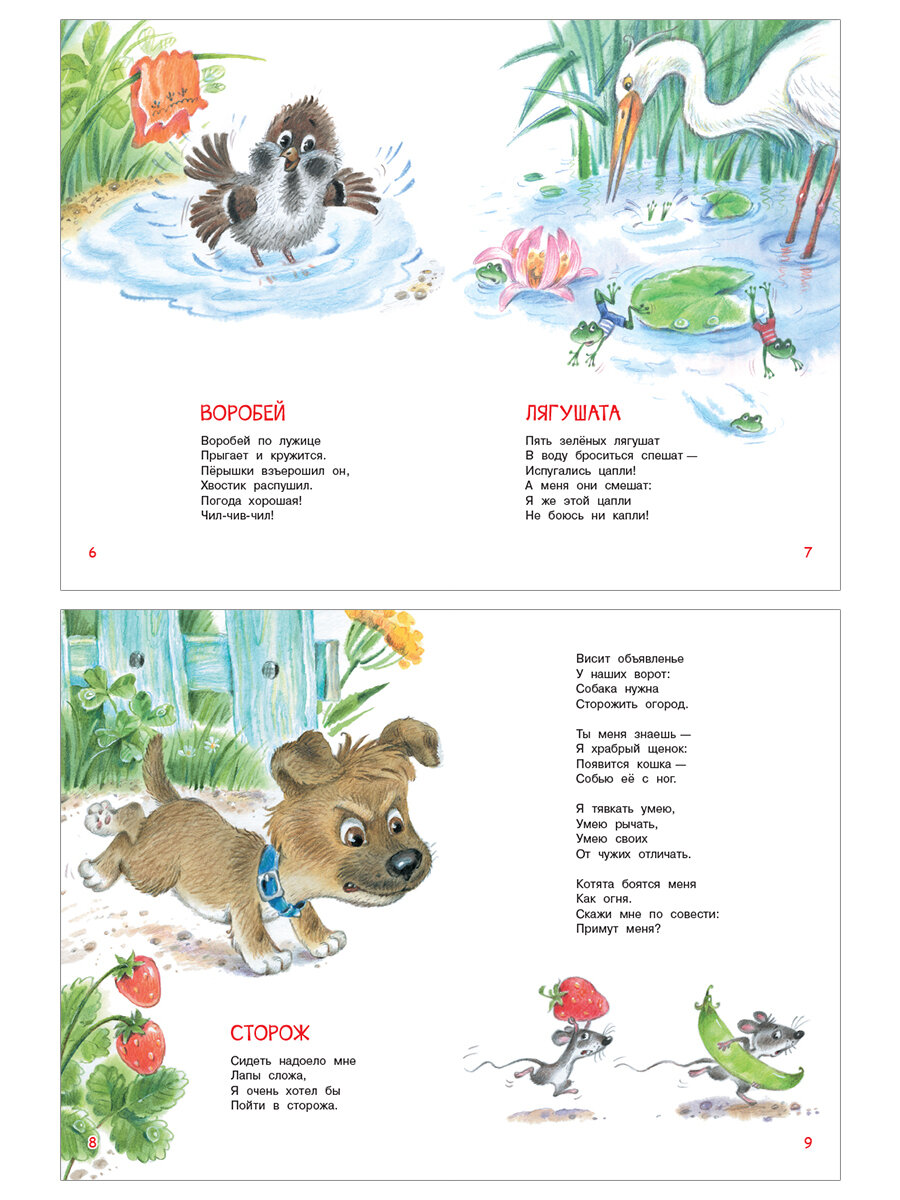 ВОРОБЕЙ

Воробей по лужице
Прыгает и кружится.
Пёрышки взъерошил он,
Хвостик распушил.
Погода хорошая!
Чил-чив-чил!

6

ЛЯГУШАТА

Пять зелёных лягушат
В воду броситься спешат —
Испугались цапли!
А меня они смешат:
Я же этой цапли
Не боюсь ни капли!

7

СТОРОЖ

Сидеть надоело мне
Лапы сложа,
Я очень хотел бы
Пойти в сторожа.

8

Висит объявленье
У наших ворот:
Собака нужна
Сторожить огород.

Ты меня знаешь —
Я храбрый щенок:
Появится кошка —
Собью её с ног.

Я тявкать умею,
Умею рычать,
Умею своих
От чужих отличать.

Котята боятся меня
Как огня.
Скажи мне по совести:
Примут меня?

9